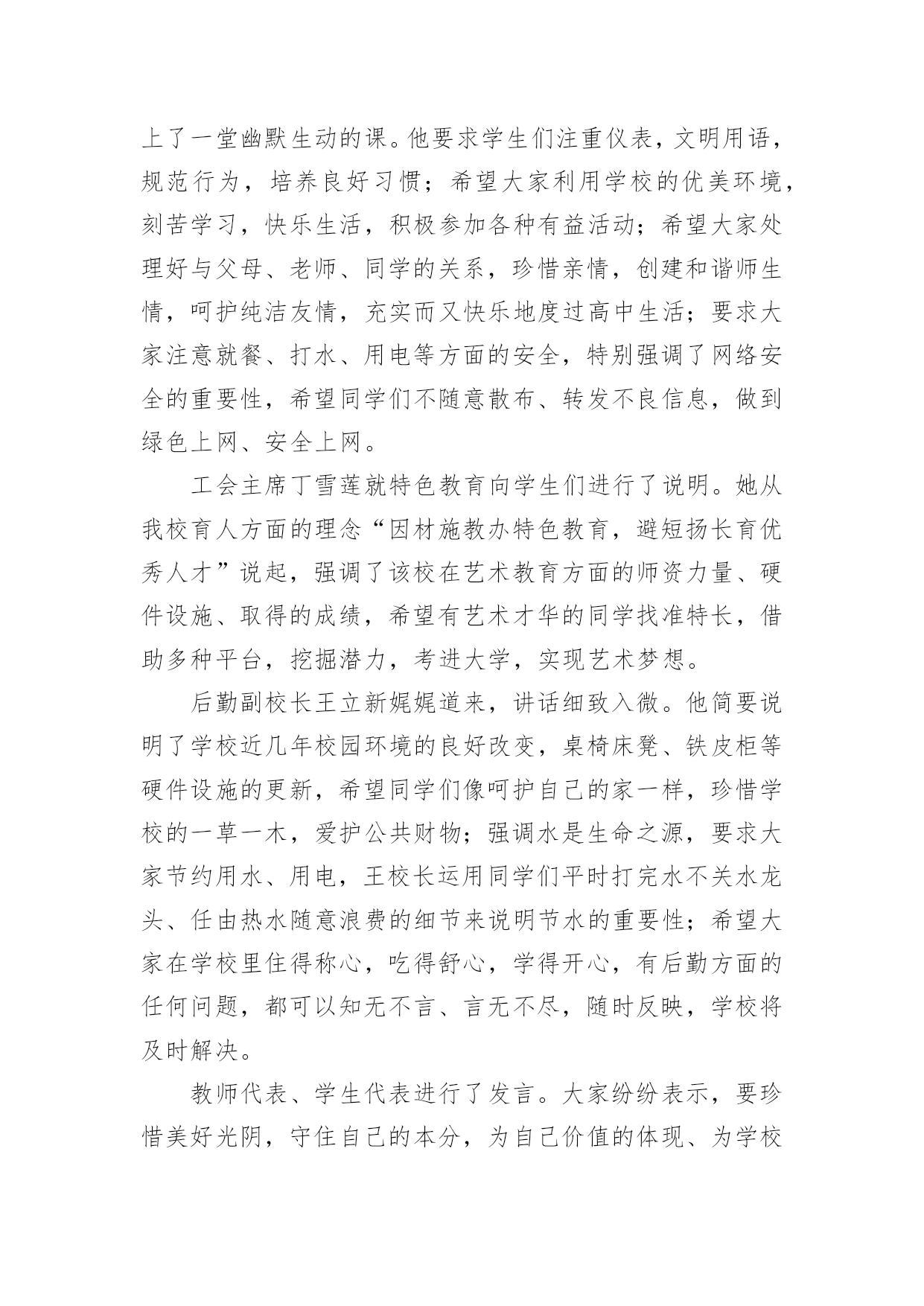 上了一堂幽默生动的课。他要求学生们注重仪表，文明用语，规范行为，培养良好习惯；希望大家利用学校的优美环境，刻苦学习，快乐生活，积极参加各种有益活动；希望大家处理好与父母、老师、同学的关系，珍惜亲情，创建和谐师生情，呵护纯洁友情，充实而又快乐地度过高中生活；要求大家注意就餐、打水、用电等方面的安全，特别强调了网络安全的重要性，希望同学们不随意散布、转发不良信息，做到绿色上网、安全上网。

工会主席丁雪莲就特色教育向学生们进行了说明。她从我校育人方面的理念“因材施教办特色教育，避短扬长育优秀人才”说起，强调了该校在艺术教育方面的师资力量、硬件设施、取得的成绩，希望有艺术才华的同学找准特长，借助多种平台，挖掘潜力，考进大学，实现艺术梦想。

后勤副校长王立新娓娓道来，讲话细致入微。他简要说明了学校近几年校园环境的良好改变，桌椅床凳、铁皮柜等硬件设施的更新，希望同学们像呵护自己的家一样，珍惜学校的一草一木，爱护公共财物；强调水是生命之源，要求大家节约用水、用电，王校长运用同学们平时打完水不关水龙头、任由热水随意浪费的细节来说明节水的重要性；希望大家在学校里住得称心，吃得舒心，学得开心，有后勤方面的任何问题，都可以知无不言、言无不尽，随时反映，学校将及时解决。

教师代表、学生代表进行了发言。大家纷纷表示，要珍惜美好光阴，守住自己的本分，为自己价值的体现、为学校